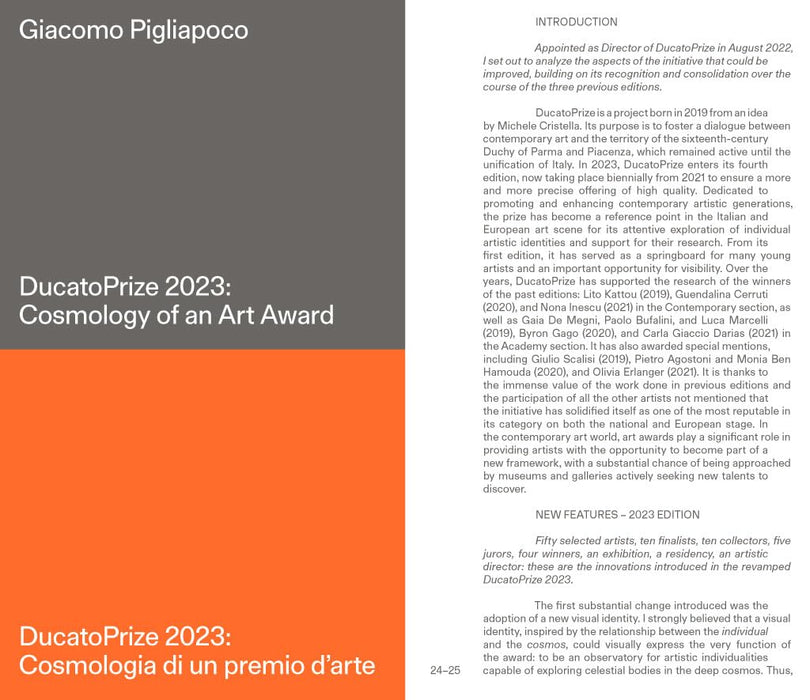 Giacomo Pigliapoco

DucatoPrize 2023:
Cosmology of an Art Award

DucatoPrize 2023:
Cosmologia di un premio d'arte

INTRODUCTION

Appointed as Director of DucatoPrize in August 2022, I set out to analyze the aspects of the initiative that could be improved, building on its recognition and consolidation over the course of the three previous editions.

DucatoPrize is a project born in 2019 from an idea by Michele Cristella. Its purpose is to foster a dialogue between contemporary art and the territory of the sixteenth-century Duchy of Parma and Piacenza, which remained active until the unification of Italy. In 2023, DucatoPrize enters its fourth edition, now taking place biennially from 2021 to ensure a more and more precise offering of high quality. Dedicated to promoting and enhancing contemporary artistic generations, the prize has become a reference point in the Italian and European art scene for its attentive exploration of individual artistic identities and support for their research. From its first edition, it has served as a springboard for many young artists and an important opportunity for visibility. Over the years, DucatoPrize has supported the research of the winners of the past editions: Lito Kattou (2019), Guendalina Cerruti (2020), and Nona Inescu (2021) in the Contemporary section, as well as Gaia De Megni, Paolo Bufalini, and Luca Marcelli (2019), Byron Gago (2020), and Carla Giaccio Darias (2021) in the Academy section. It has also awarded special mentions, including Giulio Scalisi (2019), Pietro Agostoni and Monia Ben Hamouda (2020), and Olivia Erlanger (2021). It is thanks to the immense value of the work done in previous editions and the participation of all the other artists not mentioned that the initiative has solidified itself as one of the most reputable in its category on both the national and European stage. In the contemporary art world, art awards play a significant role in providing artists with the opportunity to become part of a new framework, with a substantial chance of being approached by museums and galleries actively seeking new talents to discover.

NEW FEATURES – 2023 EDITION

Fifty selected artists, ten finalists, ten collectors, five jurors, four winners, an exhibition, a residency, an artistic director: these are the innovations introduced in the revamped DucatoPrize 2023.

The first substantial change introduced was the adoption of a new visual identity. I strongly believed that a visual identity, inspired by the relationship between the individual and the cosmos, could visually express the very function of the award: to be an observatory for artistic individualities capable of exploring celestial bodies in the deep cosmos. Thus,

24–25